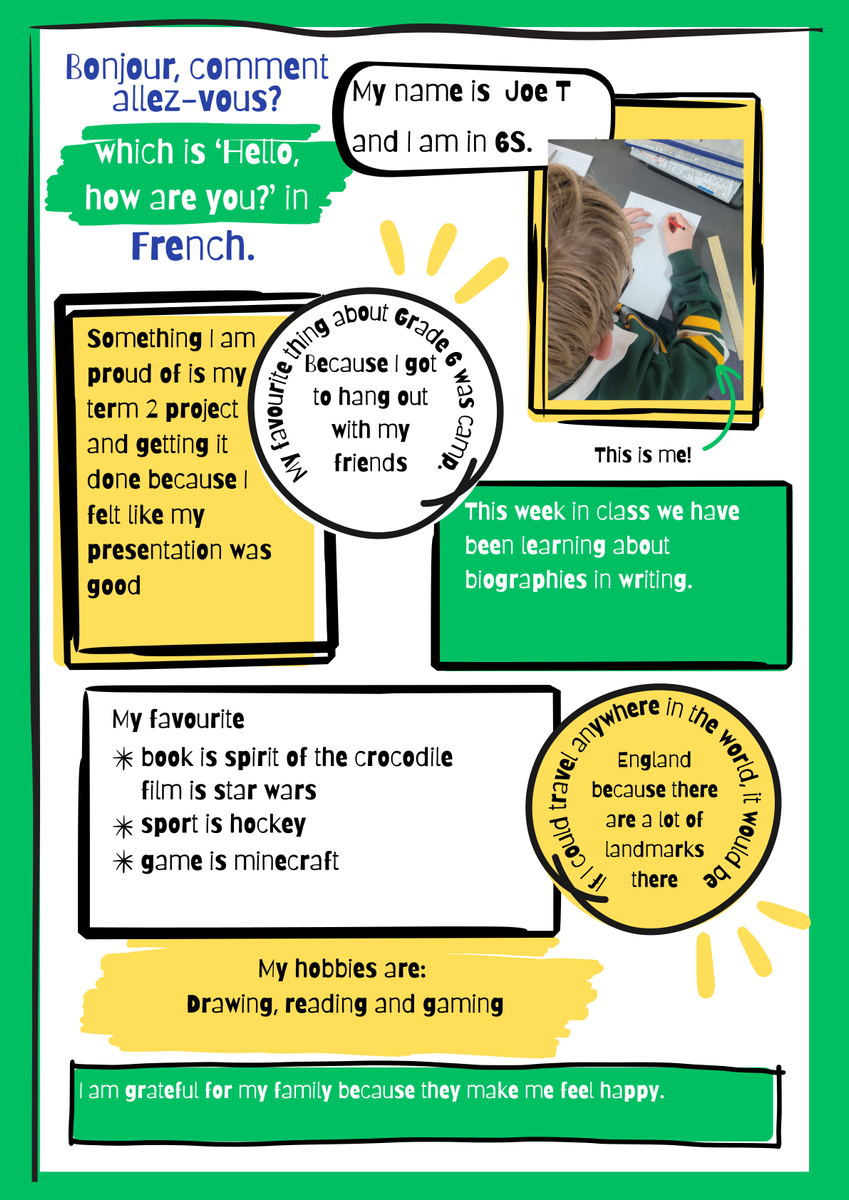 Bonjour, comment allez-vous?

which is 'Hello, how are you?' in French.

My name is Joe T and I am in 6S.

This is me!

Something I am proud of is my term 2 project and getting it done because I felt like my presentation was good

My favourite thing about Grade 6 was camp.

Because I got to hang out with my friends

This week in class we have been learning about biographies in writing.

My favourite
✳ book is spirit of the crocodile film is star wars
✳ sport is hockey
✳ game is minecraft

If I could travel anywhere in the world, it would be

England because there are a lot of landmarks there

My hobbies are:
Drawing, reading and gaming

I am grateful for my family because they make me feel happy.